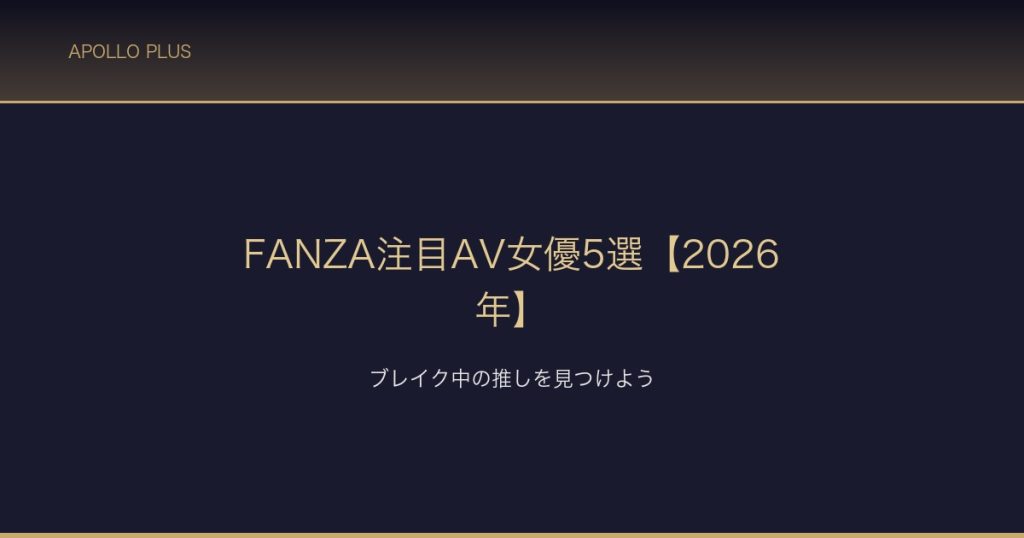 APOLLO PLUS

FANZA注目AV女優5選【2026年】

ブレイク中の推しを見つけよう